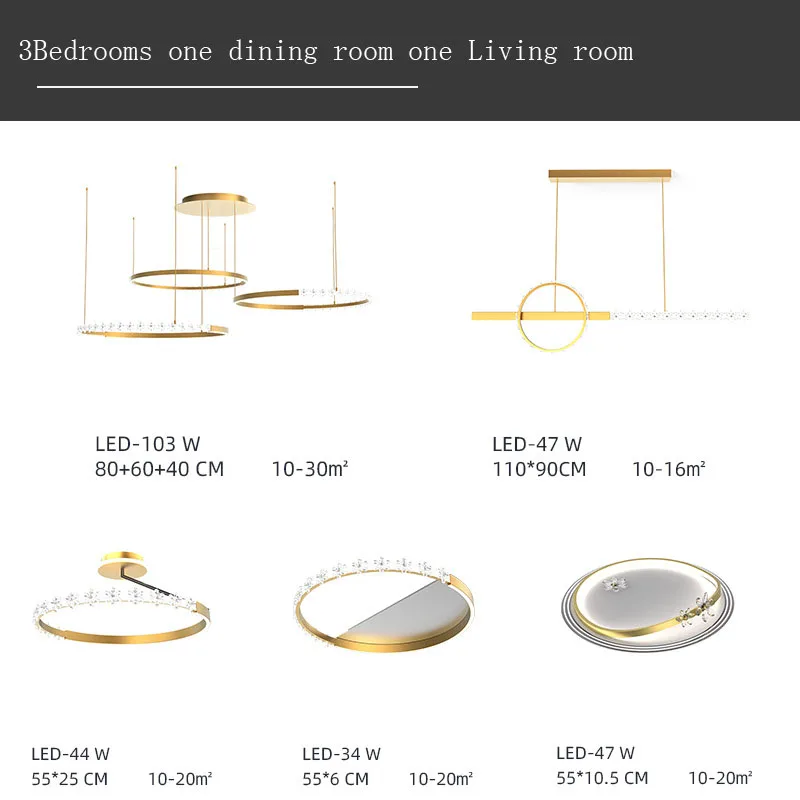 3Bedrooms one dining room one Living room

LED-103 W
80+60+40 CM 10-30m²

LED-47 W
110*90CM 10-16m²

LED-44 W
55*25 CM 10-20m²

LED-34 W
55*6 CM 10-20m²

LED-47 W
55*10.5 CM 10-20m²